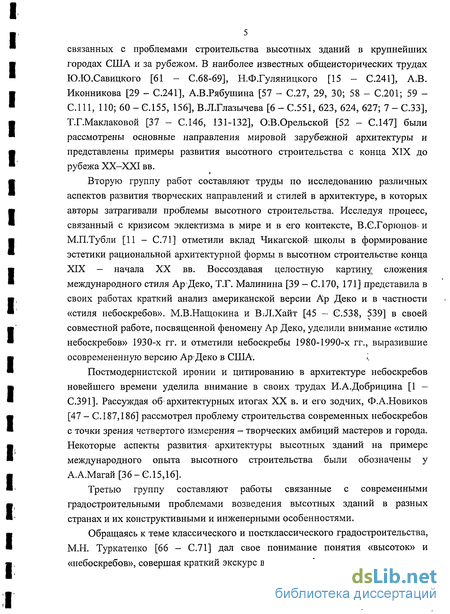 5

связанных с проблемами строительства высотных зданий в крупнейших городах США и за рубежом. В наиболее известных общеисторических трудах Ю.Ю.Савицкого [61 – С.68-69], Н.Ф.Гуляницкого [15 – С.241], А.В. Иконникова [29 – С.241], А.В.Рябушина [57 – С.27, 29, 30; 58 – С.201; 59 – С.111, 110; 60 – С.155, 156], В.Л.Глазычева [6 – С.551, 623, 624, 627; 7 – С.33], Т.Г.Маклаковой [37 – С.146, 131-132], О.В.Орельской [52 – С.147] были рассмотрены основные направления мировой зарубежной архитектуры и представлены примеры развития высотного строительства с конца XIX до рубежа XX–XXI вв.

Вторую группу работ составляют труды по исследованию различных аспектов развития творческих направлений и стилей в архитектуре, в которых авторы затрагивали проблемы высотного строительства. Исследуя процесс, связанный с кризисом эклектизма в мире и в его контексте, В.С.Горюнов и М.П.Тубли [11 – С.71] отметили вклад Чикагской школы в формирование эстетики рациональной архитектурной формы в высотном строительстве конца XIX – начала XX вв. Воссоздавая целостную картину сложения международного стиля Ар Деко, Т.Г. Малинина [39 – С.170, 171] представила в своих работах краткий анализ американской версии Ар Деко и в частности «стиля небоскребов». М.В.Нащокина и В.Л.Хайт [45 – С.538, 539] в своей совместной работе, посвященной феномену Ар Деко, уделили внимание «стилю небоскребов» 1930-х гг. и отметили небоскребы 1980-1990-х гг., выразившие осовремененную версию Ар Деко в США.

Постмодернистской иронии и цитированию в архитектуре небоскребов новейшего времени уделила внимание в своих трудах И.А.Добрицина [1 – С.391]. Рассуждая об архитектурных итогах XX в. и его зодчих, Ф.А.Новиков [47 – С.187,186] рассмотрел проблему строительства современных небоскребов с точки зрения четвертого измерения – творческих амбиций мастеров и города. Некоторые аспекты развития архитектуры высотных зданий на примере международного опыта высотного строительства были обозначены у А.А.Магай [36 – С.15,16].

Третью группу составляют работы связанные с современными градостроительными проблемами возведения высотных зданий в разных странах и их конструктивными и инженерными особенностями.

Обращаясь к теме классического и постклассического градостроительства, М.Н. Туркатенко [66 – С.71] дал свое понимание понятия «высоток» и «небоскребов», совершая краткий экскурс в

dsLib.net
библиотека диссертаций